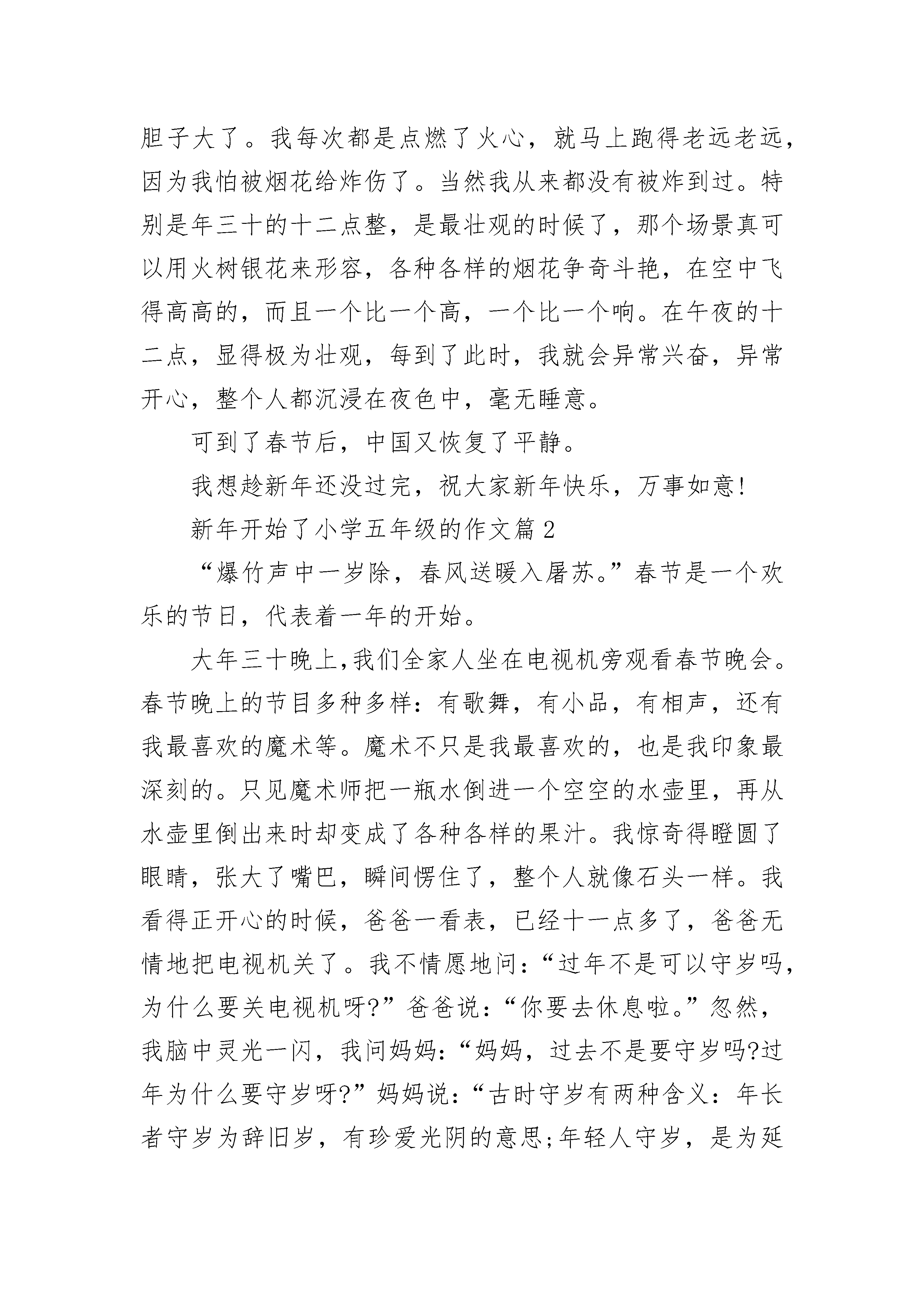 胆子大了。我每次都是点燃了火心，就马上跑得老远老远，因为我怕被烟花给炸伤了。当然我从来都没有被炸到过。特别是年三十的十二点整，是最壮观的时候了，那个场景真可以用火树银花来形容，各种各样的烟花争奇斗艳，在空中飞得高高的，而且一个比一个高，一个比一个响。在午夜的十二点，显得极为壮观，每到了此时，我就会异常兴奋，异常开心，整个人都沉浸在夜色中，毫无睡意。

可到了春节后，中国又恢复了平静。

我想趁新年还没过完，祝大家新年快乐，万事如意!

新年开始了小学五年级的作文篇2

“爆竹声中一岁除，春风送暖入屠苏。”春节是一个欢乐的节日，代表着一年的开始。

大年三十晚上,我们全家人坐在电视机旁观看春节晚会。春节晚上的节目多种多样：有歌舞，有小品，有相声，还有我最喜欢的魔术等。魔术不只是我最喜欢的，也是我印象最深刻的。只见魔术师把一瓶水倒进一个空空的水壶里，再从水壶里倒出来时却变成了各种各样的果汁。我惊奇得瞪圆了眼睛，张大了嘴巴，瞬间愣住了，整个人就像石头一样。我看得正开心的时候，爸爸一看表，已经十一点多了，爸爸无情地把电视机关了。我不情愿地问：“过年不是可以守岁吗，为什么要关电视机呀?”爸爸说：“你要去休息啦。”忽然，我脑中灵光一闪，我问妈妈：“妈妈，过去不是要守岁吗?过年为什么要守岁呀?”妈妈说：“古时守岁有两种含义：年长者守岁为辞旧岁，有珍爱光阴的意思;年轻人守岁，是为延